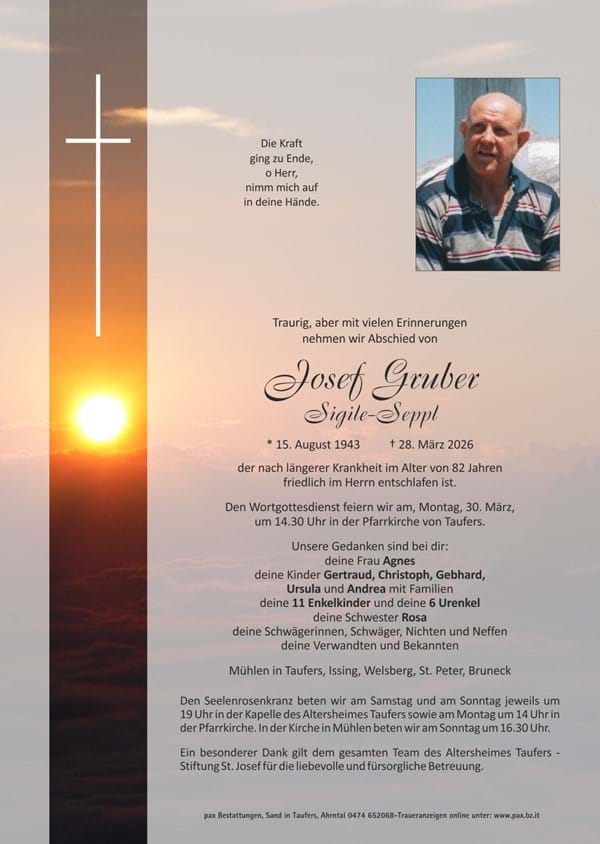 Die Kraft
ging zu Ende,
o Herr,
nimm mich auf
in deine Hände.

Traurig, aber mit vielen Erinnerungen
nehmen wir Abschied von

Josef Gruber
Sigile-Seppl

* 15. August 1943 † 28. März 2026

der nach längerer Krankheit im Alter von 82 Jahren
friedlich im Herrn entschlafen ist.

Den Wortgottesdienst feiern wir am, Montag, 30. März,
um 14.30 Uhr in der Pfarrkirche von Taufers.

Unsere Gedanken sind bei dir:
deine Frau Agnes
deine Kinder Gertraud, Christoph, Gebhard,
Ursula und Andrea mit Familien
deine 11 Enkelkinder und deine 6 Urenkel
deine Schwester Rosa
deine Schwägerinnen, Schwäger, Nichten und Neffen
deine Verwandten und Bekannten

Mühlen in Taufers, Issing, Welsberg, St. Peter, Bruneck

Den Seelenrosenkranz beten wir am Samstag und am Sonntag jeweils um 19 Uhr in der Kapelle des Altersheimes Taufers sowie am Montag um 14 Uhr in der Pfarrkirche. In der Kirche in Mühlen beten wir am Sonntag um 16.30 Uhr.

Ein besonderer Dank gilt dem gesamten Team des Altersheimes Taufers - Stiftung St. Josef für die liebevolle und fürsorgliche Betreuung.

pax Bestattungen, Sand in Taufers, Ahrntal 0474 652068–Traueranzeigen online unter: www.pax.bz.it